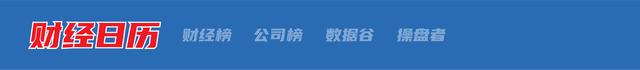 财经日历 财经榜 公司榜 数据谷 操盘者